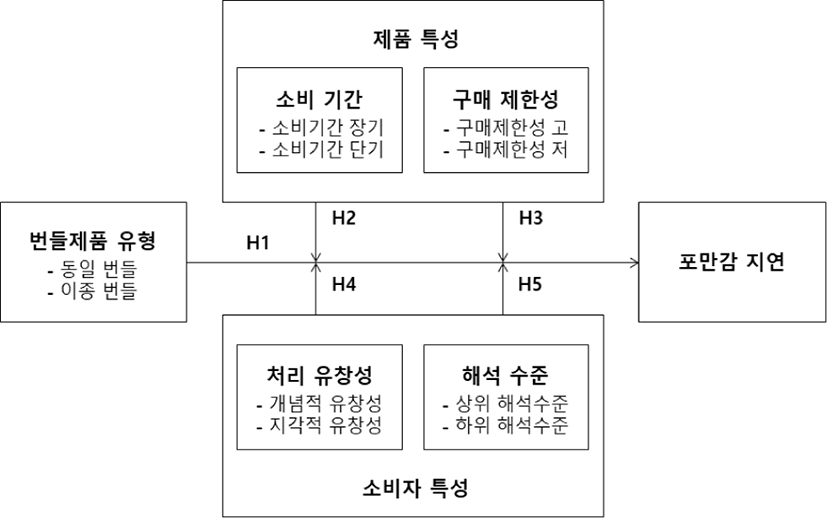 제품 특성

소비 기간
- 소비기간 장기
- 소비기간 단기

구매 제한성
- 구매제한성 고
- 구매제한성 저

번들제품 유형
- 동일 번들
- 이종 번들

H1

H2

H3

H4

H5

포만감 지연

처리 유창성
- 개념적 유창성
- 지각적 유창성

해석 수준
- 상위 해석수준
- 하위 해석수준

소비자 특성